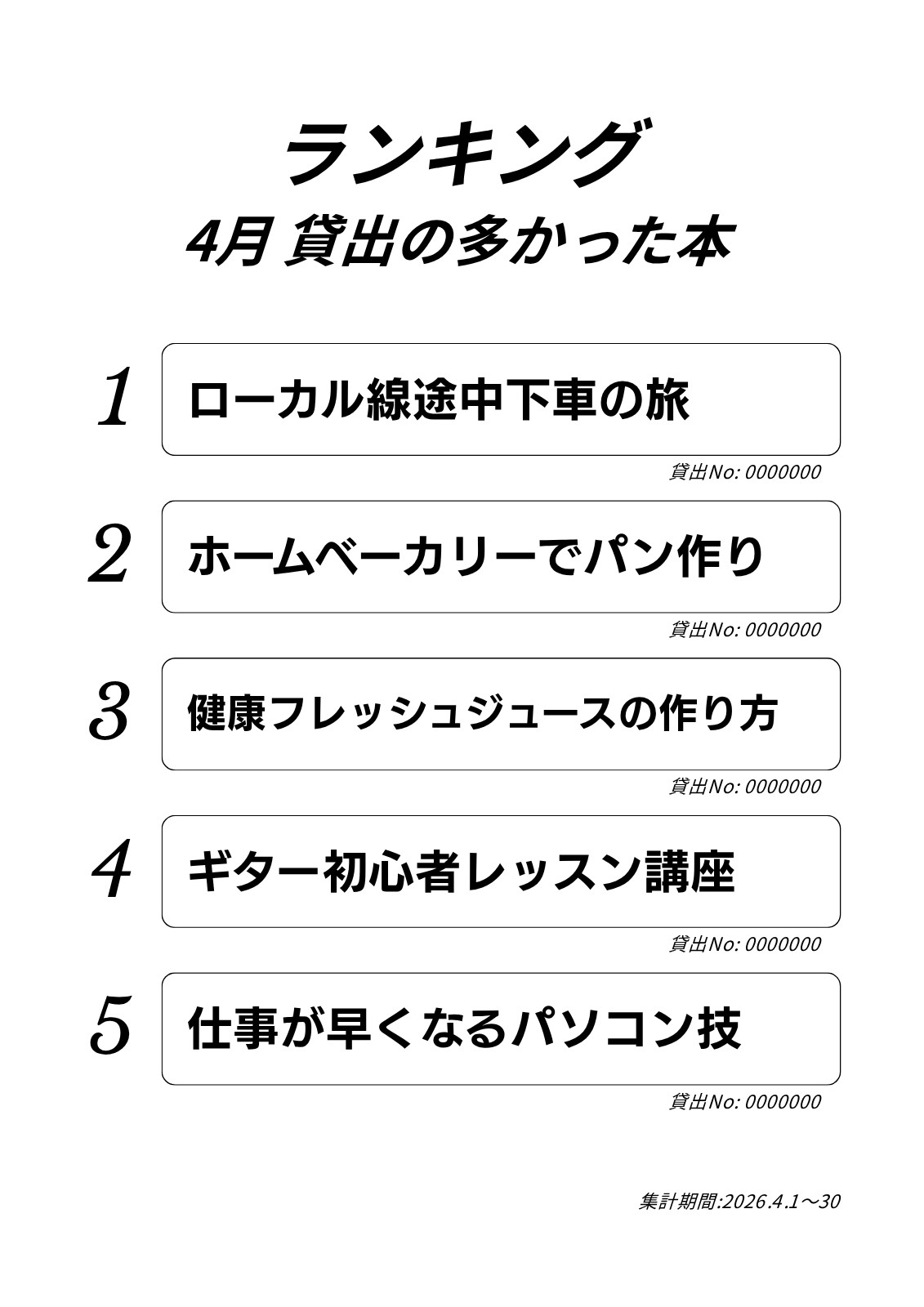 ランキング
4月 貸出の多かった本

1

ローカル線途中下車の旅

貸出No: 0000000

2

ホームベーカリーでパン作り

貸出No: 0000000

3

健康フレッシュジュースの作り方

貸出No: 0000000

4

ギター初心者レッスン講座

貸出No: 0000000

5

仕事が早くなるパソコン技

貸出No: 0000000

集計期間:2026.4.1～30